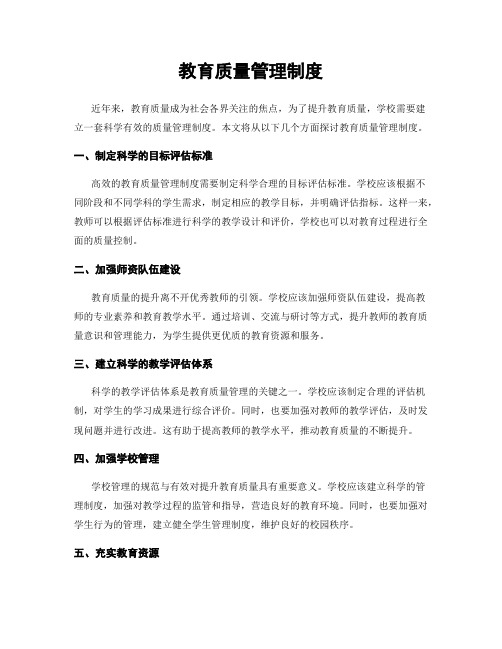 教育质量管理制度

近年来，教育质量成为社会各界关注的焦点，为了提升教育质量，学校需要建立一套科学有效的质量管理制度。本文将从以下几个方面探讨教育质量管理制度。

一、制定科学的目标评估标准

高效的教育质量管理制度需要制定科学合理的目标评估标准。学校应该根据不同阶段和不同学科的学生需求，制定相应的教学目标，并明确评估指标。这样一来，教师可以根据评估标准进行科学的教学设计和评价，学校也可以对教育过程进行全面的质量控制。

二、加强师资队伍建设

教育质量的提升离不开优秀教师的引领。学校应该加强师资队伍建设，提高教师的专业素养和教育教学水平。通过培训、交流与研讨等方式，提升教师的教育质量意识和管理能力，为学生提供更优质的教育资源和服务。

三、建立科学的教学评估体系

科学的教学评估体系是教育质量管理的关键之一。学校应该制定合理的评估机制，对学生的学习成果进行综合评价。同时，也要加强对教师的教学评估，及时发现问题并进行改进。这有助于提高教师的教学水平，推动教育质量的不断提升。

四、加强学校管理

学校管理的规范与有效对提升教育质量具有重要意义。学校应该建立科学的管理制度，加强对教学过程的监管和指导，营造良好的教育环境。同时，也要加强对学生行为的管理，建立健全学生管理制度，维护良好的校园秩序。

五、充实教育资源